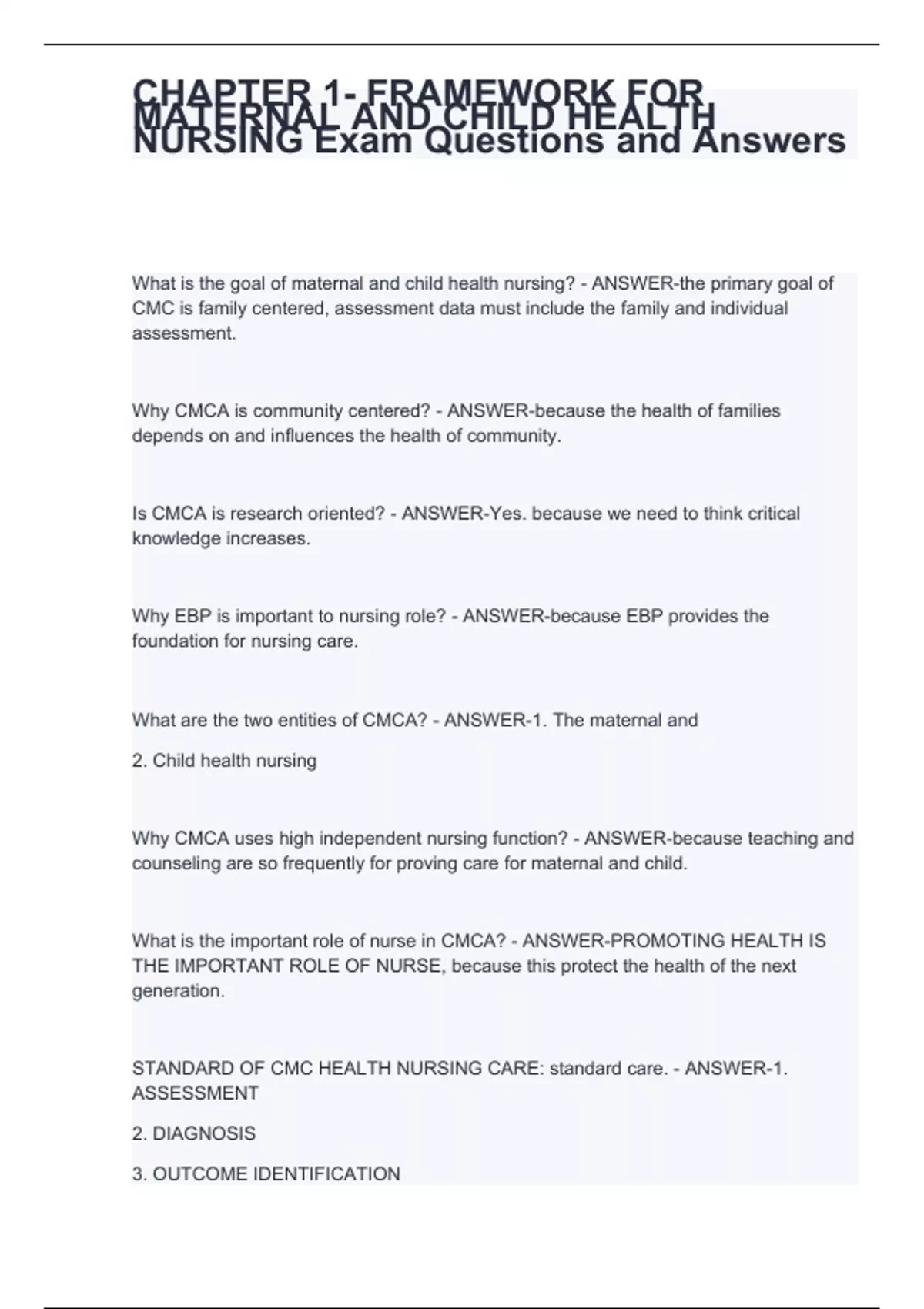 CHAPTER 1- FRAMEWORK FOR MATERNAL AND CHILD HEALTH NURSING Exam Questions and Answers

What is the goal of maternal and child health nursing? - ANSWER-the primary goal of CMC is family centered, assessment data must include the family and individual assessment.

Why CMCA is community centered? - ANSWER-because the health of families depends on and influences the health of community.

Is CMCA is research oriented? - ANSWER-Yes. because we need to think critical knowledge increases.

Why EBP is important to nursing role? - ANSWER-because EBP provides the foundation for nursing care.

What are the two entities of CMCA? - ANSWER-1. The maternal and

2. Child health nursing

Why CMCA uses high independent nursing function? - ANSWER-because teaching and counseling are so frequently for proving care for maternal and child.

What is the important role of nurse in CMCA? - ANSWER-PROMOTING HEALTH IS THE IMPORTANT ROLE OF NURSE, because this protect the health of the next generation.

STANDARD OF CMC HEALTH NURSING CARE: standard care. - ANSWER-1. ASSESSMENT

2. DIAGNOSIS

3. OUTCOME IDENTIFICATION